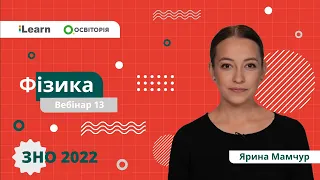 iLearn
ОСВІТОРІЯ

Фізика
Вебінар 13

ЗНО 2022

Ярина Мамчур